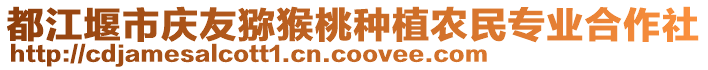 都江堰市庆友猕猴桃种植农民专业合作社
http://cdjamesalcott1.cn.coovee.com